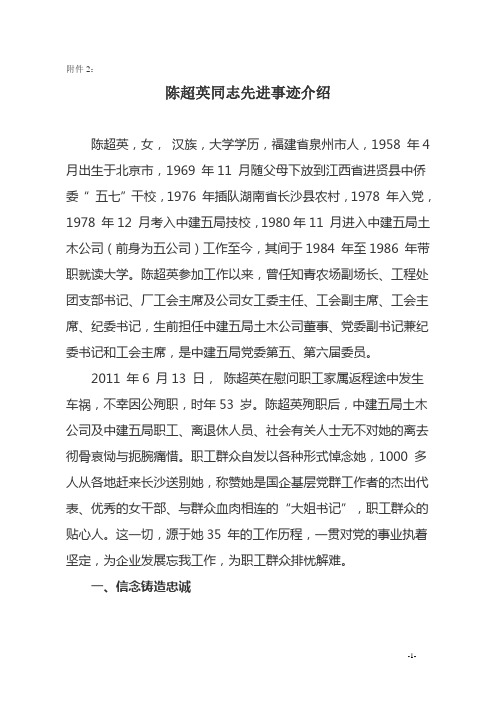 附件 2:

陈超英同志先进事迹介绍

陈超英，女， 汉族，大学学历，福建省泉州市人，1958 年 4 月出生于北京市，1969 年 11 月随父母下放到江西省进贤县中侨委“ 五七”干校，1976 年插队湖南省长沙县农村，1978 年入党，1978 年 12 月考入中建五局技校，1980 年 11 月进入中建五局土木公司（前身为五公司）工作至今，其间于 1984 年至 1986 年带职就读大学。陈超英参加工作以来，曾任知青农场副场长、工程处团支部书记、厂工会主席及公司女工委主任、工会副主席、工会主席、纪委书记，生前担任中建五局土木公司董事、党委副书记兼纪委书记和工会主席，是中建五局党委第五、第六届委员。

2011 年 6 月 13 日， 陈超英在慰问职工家属返程途中发生车祸，不幸因公殉职，时年 53 岁。陈超英殉职后，中建五局土木公司及中建五局职工、离退休人员、社会有关人士无不对她的离去彻骨哀恸与扼腕痛惜。职工群众自发以各种形式悼念她，1000 多人从各地赶来长沙送别她，称赞她是国企基层党群工作者的杰出代表、优秀的女干部、与群众血肉相连的“大姐书记”，职工群众的贴心人。这一切，源于她 35 年的工作历程，一贯对党的事业执着坚定，为企业发展忘我工作，为职工群众排忧解难。

一、信念铸造忠诚

-1-